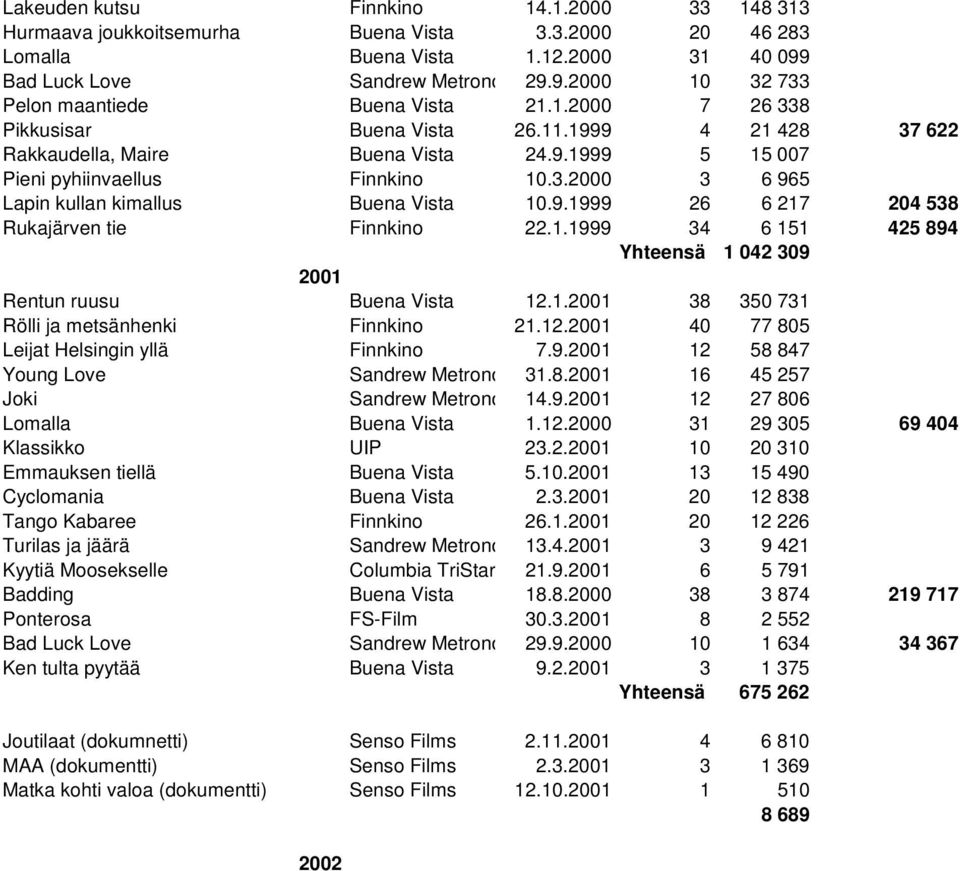 | | | | | | |
|---|---|---|---|---|---|
| Lakeuden kutsu | Finnkino | 14.1.2000 | 33 | 148 313 | |
| Hurmaava joukkoitsemurha | Buena Vista | 3.3.2000 | 20 | 46 283 | |
| Lomalla | Buena Vista | 1.12.2000 | 31 | 40 099 | |
| Bad Luck Love | Sandrew Metron | 29.9.2000 | 10 | 32 733 | |
| Pelon maantiede | Buena Vista | 21.1.2000 | 7 | 26 338 | |
| Pikkusisar | Buena Vista | 26.11.1999 | 4 | 21 428 | 37 622 |
| Rakkaudella, Maire | Buena Vista | 24.9.1999 | 5 | 15 007 | |
| Pieni pyhiinvaellus | Finnkino | 10.3.2000 | 3 | 6 965 | |
| Lapin kullan kimallus | Buena Vista | 10.9.1999 | 26 | 6 217 | 204 538 |
| Rukajärven tie | Finnkino | 22.1.1999 | 34 | 6 151 | 425 894 |
| | | | Yhteensä | 1 042 309 | |
| 2001 | | | | | |
| Rentun ruusu | Buena Vista | 12.1.2001 | 38 | 350 731 | |
| Rölli ja metsänhenki | Finnkino | 21.12.2001 | 40 | 77 805 | |
| Leijat Helsingin yllä | Finnkino | 7.9.2001 | 12 | 58 847 | |
| Young Love | Sandrew Metron | 31.8.2001 | 16 | 45 257 | |
| Joki | Sandrew Metron | 14.9.2001 | 12 | 27 806 | |
| Lomalla | Buena Vista | 1.12.2000 | 31 | 29 305 | 69 404 |
| Klassikko | UIP | 23.2.2001 | 10 | 20 310 | |
| Emmauksen tiellä | Buena Vista | 5.10.2001 | 13 | 15 490 | |
| Cyclomania | Buena Vista | 2.3.2001 | 20 | 12 838 | |
| Tango Kabaree | Finnkino | 26.1.2001 | 20 | 12 226 | |
| Turilas ja jäärä | Sandrew Metron | 13.4.2001 | 3 | 9 421 | |
| Kyytiä Moosekselle | Columbia TriStar | 21.9.2001 | 6 | 5 791 | |
| Badding | Buena Vista | 18.8.2000 | 38 | 3 874 | 219 717 |
| Ponterosa | FS-Film | 30.3.2001 | 8 | 2 552 | |
| Bad Luck Love | Sandrew Metron | 29.9.2000 | 10 | 1 634 | 34 367 |
| Ken tulta pyytää | Buena Vista | 9.2.2001 | 3 | 1 375 | |
| | | | Yhteensä | 675 262 | |
| Joutilaat (dokumnetti) | Senso Films | 2.11.2001 | 4 | 6 810 | |
| MAA (dokumentti) | Senso Films | 2.3.2001 | 3 | 1 369 | |
| Matka kohti valoa (dokumentti) | Senso Films | 12.10.2001 | 1 | 510 | |
| | | | | 8 689 | |
| 2002 | | | | | |